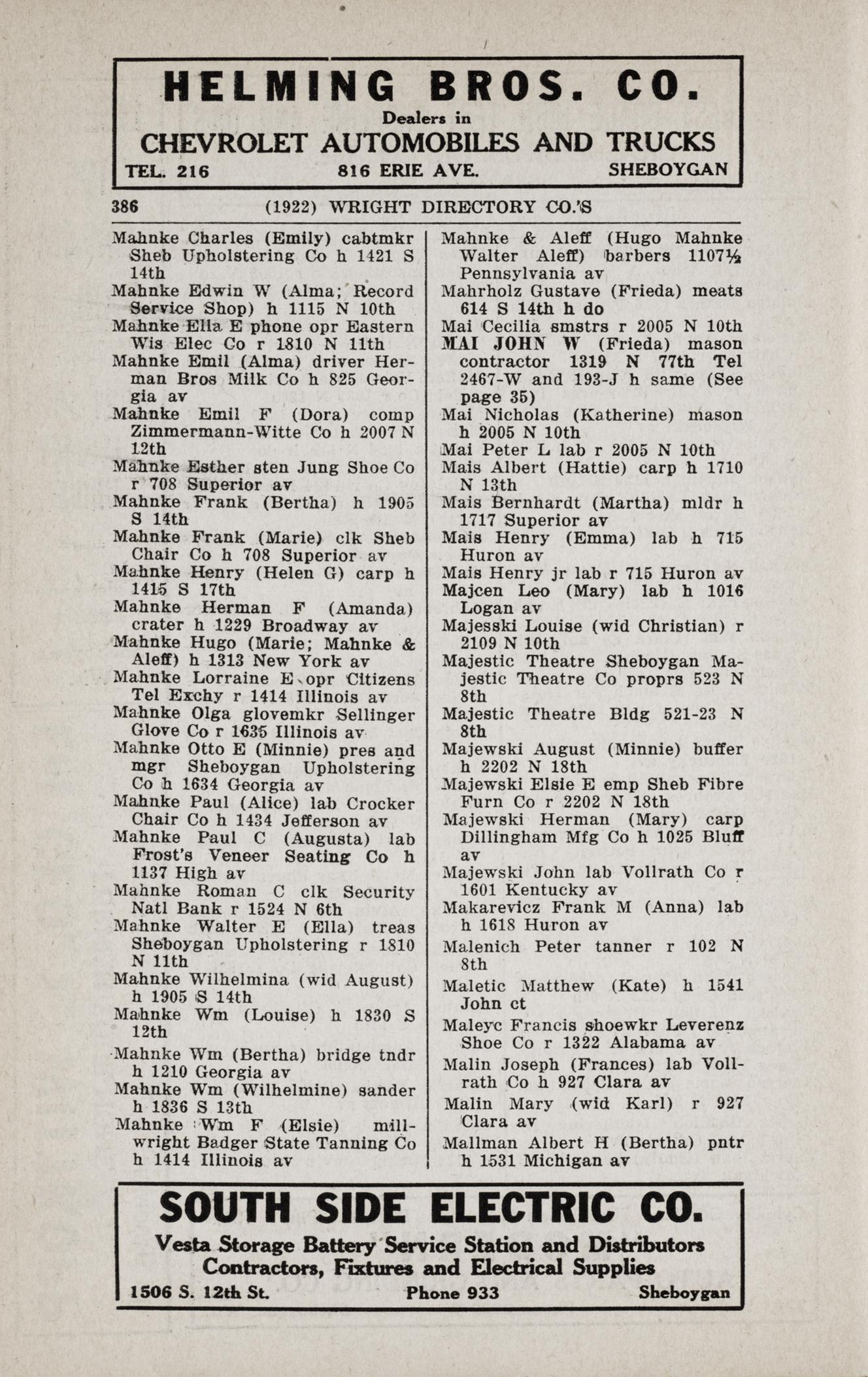 HELMING BROS. CO.
Dealers in
CHEVROLET AUTOMOBILES AND TRUCKS
TEL. 216 816 ERIE AVE. SHEBOYGAN

386 (1922) WRIGHT DIRECTORY CO.'S

Mahnke Charles (Emily) cabtmkr Sheb Upholstering Co h 1421 S 14th
Mahnke Edwin W (Alma; Record Service Shop) h 1115 N 10th
Mahnke Ella E phone opr Eastern Wis Elec Co r 1810 N 11th
Mahnke Emil (Alma) driver Herman Bros Milk Co h 825 Georgia av
Mahnke Emil F (Dora) comp Zimmermann-Witte Co h 2007 N 12th
Mahnke Esther sten Jung Shoe Co r 708 Superior av
Mahnke Frank (Bertha) h 1905 S 14th
Mahnke Frank (Marie) clk Sheb Chair Co h 708 Superior av
Mahnke Henry (Helen G) carp h 1415 S 17th
Mahnke Herman F (Amanda) crater h 1229 Broadway av
Mahnke Hugo (Marie; Mahnke & Aleff) h 1313 New York av
Mahnke Lorraine E opr Citizens Tel Exchy r 1414 Illinois av
Mahnke Olga glovemkr Sellinger Glove Co r 1635 Illinois av
Mahnke Otto E (Minnie) pres and mgr Sheboygan Upholstering Co h 1634 Georgia av
Mahnke Paul (Alice) lab Crocker Chair Co h 1434 Jefferson av
Mahnke Paul C (Augusta) lab Frost's Veneer Seating Co h 1137 High av
Mahnke Roman C clk Security Natl Bank r 1524 N 6th
Mahnke Walter E (Ella) treas Sheboygan Upholstering r 1810 N 11th
Mahnke Wilhelmina (wid August) h 1905 S 14th
Mahnke Wm (Louise) h 1830 S 12th
Mahnke Wm (Bertha) bridge tndr h 1210 Georgia av
Mahnke Wm (Wilhelmine) sander h 1836 S 13th
Mahnke Wm F (Elsie) millwright Badger State Tanning Co h 1414 Illinois av

Mahnke & Aleff (Hugo Mahnke Walter Aleff) barbers 1107½ Pennsylvania av
Mahrholz Gustave (Frieda) meats 614 S 14th h do
Mai Cecilia smstrs r 2005 N 10th
MAI JOHN W (Frieda) mason contractor 1319 N 77th Tel 2467-W and 193-J h same (See page 35)
Mai Nicholas (Katherine) mason h 2005 N 10th
Mai Peter L lab r 2005 N 10th
Mais Albert (Hattie) carp h 1710 N 13th
Mais Bernhardt (Martha) mldr h 1717 Superior av
Mais Henry (Emma) lab h 715 Huron av
Mais Henry jr lab r 715 Huron av
Majcen Leo (Mary) lab h 1016 Logan av
Majesski Louise (wid Christian) r 2109 N 10th
Majestic Theatre Sheboygan Majestic Theatre Co proprs 523 N 8th
Majestic Theatre Bldg 521-23 N 8th
Majewski August (Minnie) buffer h 2202 N 18th
Majewski Elsie E emp Sheb Fibre Furn Co r 2202 N 18th
Majewski Herman (Mary) carp Dillingham Mfg Co h 1025 Bluff av
Majewski John lab Vollrath Co r 1601 Kentucky av
Makarevicz Frank M (Anna) lab h 1618 Huron av
Malenich Peter tanner r 102 N 8th
Maletic Matthew (Kate) h 1541 John ct
Maleyc Francis shoewkr Leverenz Shoe Co r 1322 Alabama av
Malin Joseph (Frances) lab Vollrath Co h 927 Clara av
Malin Mary (wid Karl) r 927 Clara av
Mallman Albert H (Bertha) pntr h 1531 Michigan av

SOUTH SIDE ELECTRIC CO.
Vesta Storage Battery Service Station and Distributors
Contractors, Fixtures and Electrical Supplies
1506 S. 12th St. Phone 933 Sheboygan